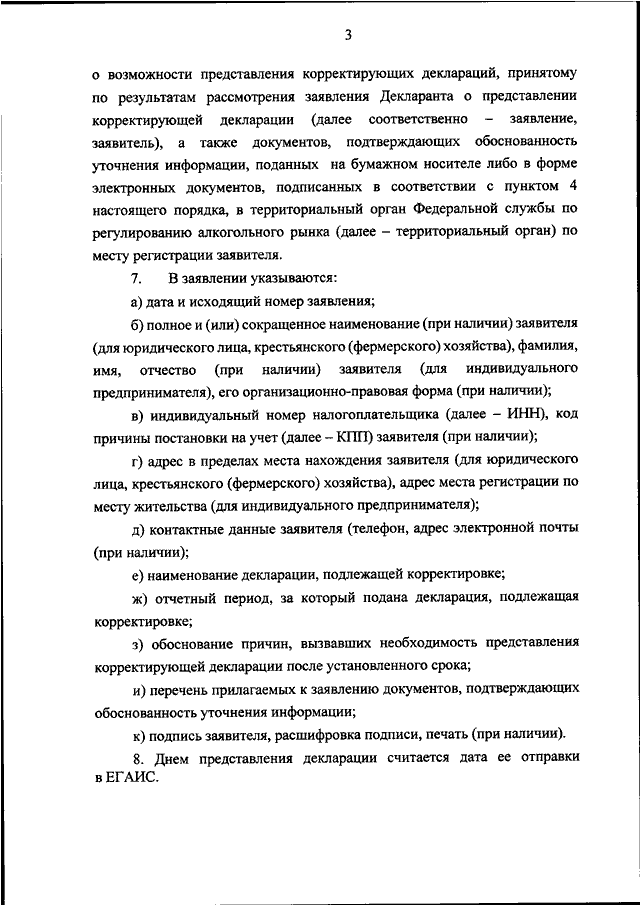 3

о возможности представления корректирующих деклараций, принятому по результатам рассмотрения заявления Декларанта о представлении корректирующей декларации (далее соответственно – заявление, заявитель), а также документов, подтверждающих обоснованность уточнения информации, поданных на бумажном носителе либо в форме электронных документов, подписанных в соответствии с пунктом 4 настоящего порядка, в территориальный орган Федеральной службы по регулированию алкогольного рынка (далее – территориальный орган) по месту регистрации заявителя.

7. В заявлении указываются:

а) дата и исходящий номер заявления;

б) полное и (или) сокращенное наименование (при наличии) заявителя (для юридического лица, крестьянского (фермерского) хозяйства), фамилия, имя, отчество (при наличии) заявителя (для индивидуального предпринимателя), его организационно-правовая форма (при наличии);

в) индивидуальный номер налогоплательщика (далее – ИНН), код причины постановки на учет (далее – КПП) заявителя (при наличии);

г) адрес в пределах места нахождения заявителя (для юридического лица, крестьянского (фермерского) хозяйства), адрес места регистрации по месту жительства (для индивидуального предпринимателя);

д) контактные данные заявителя (телефон, адрес электронной почты (при наличии);

е) наименование декларации, подлежащей корректировке;

ж) отчетный период, за который подана декларация, подлежащая корректировке;

з) обоснование причин, вызвавших необходимость представления корректирующей декларации после установленного срока;

и) перечень прилагаемых к заявлению документов, подтверждающих обоснованность уточнения информации;

к) подпись заявителя, расшифровка подписи, печать (при наличии).

8. Днем представления декларации считается дата ее отправки в ЕГАИС.